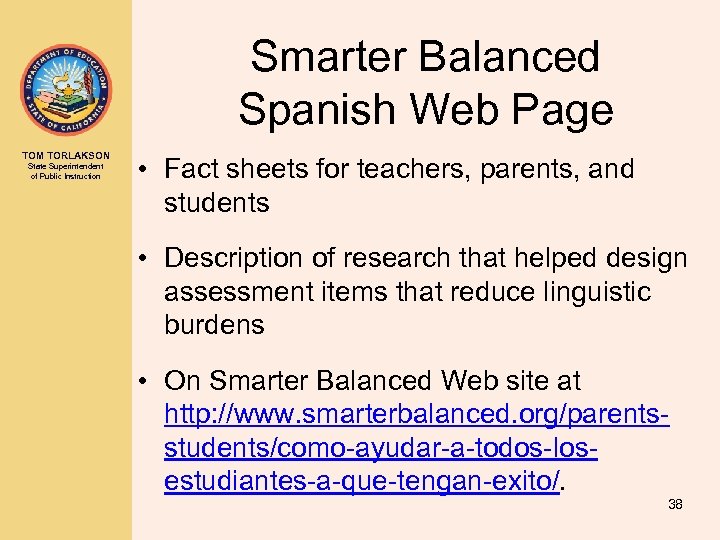 DEPARTMENT OF EDUCATION
STATE OF CALIFORNIA

TOM TORLAKSON
State Superintendent of Public Instruction

Smarter Balanced Spanish Web Page

• Fact sheets for teachers, parents, and students

• Description of research that helped design assessment items that reduce linguistic burdens

• On Smarter Balanced Web site at http://www.smarterbalanced.org/parents-students/como-ayudar-a-todos-los-estudiantes-a-que-tengan-exito/.

38